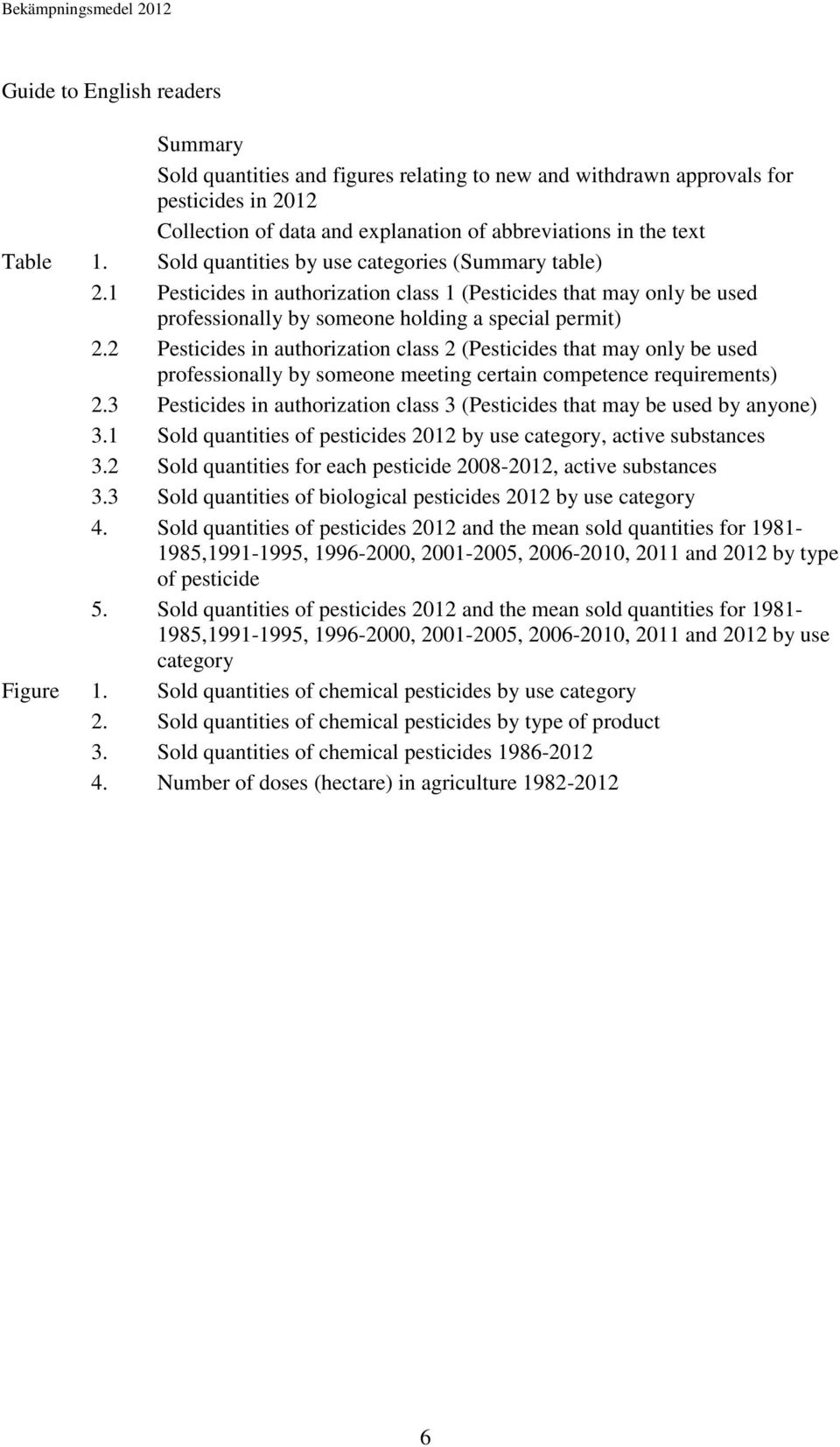 Bekämpningsmedel 2012

Guide to English readers

Summary

Sold quantities and figures relating to new and withdrawn approvals for pesticides in 2012

Collection of data and explanation of abbreviations in the text

Table 1. Sold quantities by use categories (Summary table)

2.1 Pesticides in authorization class 1 (Pesticides that may only be used professionally by someone holding a special permit)

2.2 Pesticides in authorization class 2 (Pesticides that may only be used professionally by someone meeting certain competence requirements)

2.3 Pesticides in authorization class 3 (Pesticides that may be used by anyone)

3.1 Sold quantities of pesticides 2012 by use category, active substances

3.2 Sold quantities for each pesticide 2008-2012, active substances

3.3 Sold quantities of biological pesticides 2012 by use category

4. Sold quantities of pesticides 2012 and the mean sold quantities for 1981-1985,1991-1995, 1996-2000, 2001-2005, 2006-2010, 2011 and 2012 by type of pesticide

5. Sold quantities of pesticides 2012 and the mean sold quantities for 1981-1985,1991-1995, 1996-2000, 2001-2005, 2006-2010, 2011 and 2012 by use category

Figure 1. Sold quantities of chemical pesticides by use category

2. Sold quantities of chemical pesticides by type of product

3. Sold quantities of chemical pesticides 1986-2012

4. Number of doses (hectare) in agriculture 1982-2012

6